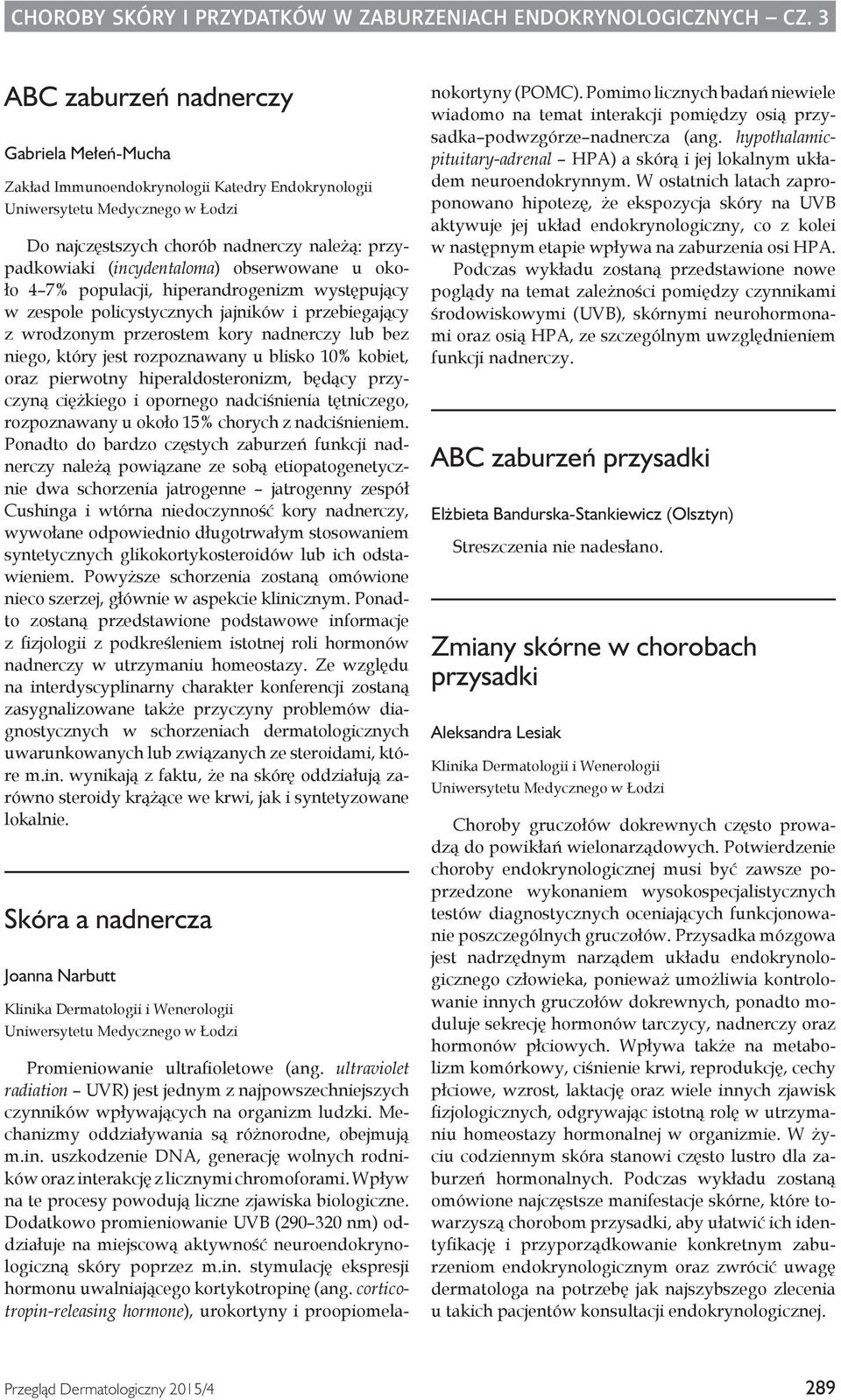 CHOROBY SKÓRY I PRZYDATKÓW W ZABURZENIACH ENDOKRYNOLOGICZNYCH – CZ. 3

ABC zaburzeń nadnerczy

Gabriela Mełeń-Mucha

Zakład Immunoendokrynologii Katedry Endokrynologii Uniwersytetu Medycznego w Łodzi

Do najczęstszych chorób nadnerczy należą: przypadkowiaki (incydentaloma) obserwowane u około 4–7% populacji, hiperandrogenizm występujący w zespole policystycznych jajników i przebiegający z wrodzonym przerostem kory nadnerczy lub bez niego, który jest rozpoznawany u blisko 10% kobiet, oraz pierwotny hiperaldosteronizm, będący przyczyną ciężkiego i opornego nadciśnienia tętniczego, rozpoznawany u około 15% chorych z nadciśnieniem. Ponadto do bardzo częstych zaburzeń funkcji nadnerczy należą powiązane ze sobą etiopatogenetycznie dwa schorzenia jatrogenne – jatrogenny zespół Cushinga i wtórna niedoczynność kory nadnerczy, wywołane odpowiednio długotrwałym stosowaniem syntetycznych glikokortykosteroidów lub ich odstawieniem. Powyższe schorzenia zostaną omówione nieco szerzej, głównie w aspekcie klinicznym. Ponadto zostaną przedstawione podstawowe informacje z fizjologii z podkreśleniem istotnej roli hormonów nadnerczy w utrzymaniu homeostazy. Ze względu na interdyscyplinarny charakter konferencji zostaną zasygnalizowane także przyczyny problemów diagnostycznych w schorzeniach dermatologicznych uwarunkowanych lub związanych ze steroidami, które m.in. wynikają z faktu, że na skórę oddziałują zarówno steroidy krążące we krwi, jak i syntetyzowane lokalnie.

Skóra a nadnercza

Joanna Narbutt

Klinika Dermatologii i Wenerologii Uniwersytetu Medycznego w Łodzi

Promieniowanie ultrafioletowe (ang. ultraviolet radiation – UVR) jest jednym z najpowszechniejszych czynników wpływających na organizm ludzki. Mechanizmy oddziaływania są różnorodne, obejmują m.in. uszkodzenie DNA, generację wolnych rodników oraz interakcję z licznymi chromoforami. Wpływ na te procesy powodują liczne zjawiska biologiczne. Dodatkowo promieniowanie UVB (290–320 nm) oddziałuje na miejscową aktywność neuroendokrynologiczną skóry poprzez m.in. stymulację ekspresji hormonu uwalniającego kortykotropinę (ang. corticotropin-releasing hormone), urokortyny i proopiomelanokortyny (POMC). Pomimo licznych badań niewiele wiadomo na temat interakcji pomiędzy osią przysadka–podwzgórze–nadnercza (ang. hypothalamic-pituitary-adrenal – HPA) a skórą i jej lokalnym układem neuroendokrynnym. W ostatnich latach zaproponowano hipotezę, że ekspozycja skóry na UVB aktywuje jej układ endokrynologiczny, co z kolei w następnym etapie wpływa na zaburzenia osi HPA.

Podczas wykładu zostaną przedstawione nowe poglądy na temat zależności pomiędzy czynnikami środowiskowymi (UVB), skórnymi neurohormonami oraz osią HPA, ze szczególnym uwzględnieniem funkcji nadnerczy.

ABC zaburzeń przysadki

Elżbieta Bandurska-Stankiewicz (Olsztyn)

Streszczenia nie nadesłano.

Zmiany skórne w chorobach przysadki

Aleksandra Lesiak

Klinika Dermatologii i Wenerologii Uniwersytetu Medycznego w Łodzi

Choroby gruczołów dokrewnych często prowadzą do powikłań wielonarządowych. Potwierdzenie choroby endokrynologicznej musi być zawsze poprzedzone wykonaniem wysokospecjalistycznych testów diagnostycznych oceniających funkcjonowanie poszczególnych gruczołów. Przysadka mózgowa jest nadrzędnym narządem układu endokrynologicznego człowieka, ponieważ umożliwia kontrolowanie innych gruczołów dokrewnych, ponadto moduluje sekrecję hormonów tarczycy, nadnerczy oraz hormonów płciowych. Wpływa także na metabolizm komórkowy, ciśnienie krwi, reprodukcję, cechy płciowe, wzrost, laktację oraz wiele innych zjawisk fizjologicznych, odgrywając istotną rolę w utrzymaniu homeostazy hormonalnej w organizmie. W życiu codziennym skóra stanowi często lustro dla zaburzeń hormonalnych. Podczas wykładu zostaną omówione najczęstsze manifestacje skórne, które towarzyszą chorobom przysadki, aby ułatwić ich identyfikację i przyporządkowanie konkretnym zaburzeniom endokrynologicznym oraz zwrócić uwagę dermatologa na potrzebę jak najszybszego zlecenia u takich pacjentów konsultacji endokrynologicznej.

Przegląd Dermatologiczny 2015/4

289